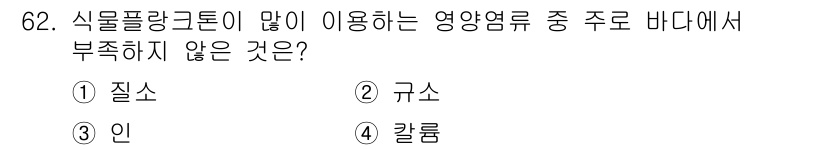 62. 식물플랑크톤이 많이 이용하는 영양염류 중 주로 바다에서 부족하지 않은 것은?

① 질소
② 규소
③ 인
④ 칼륨